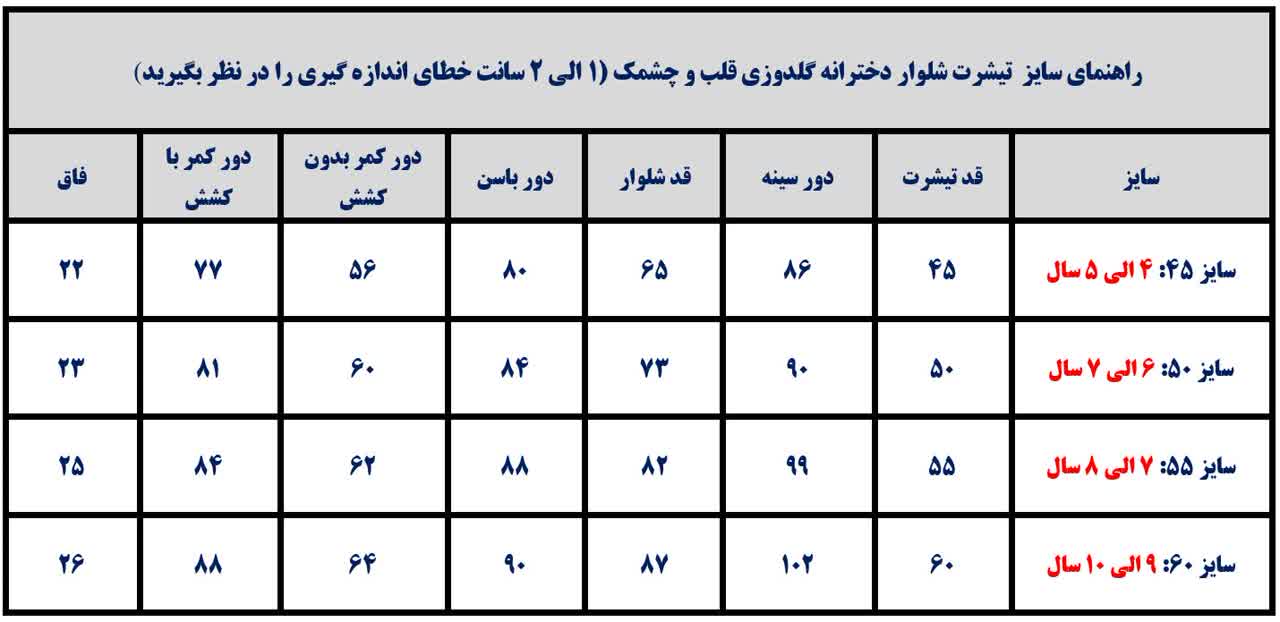 راهنمای سایز تیشرت شلوار دخترانه گلدوزی قلب و چشمک (۱ الی ۲ سانت خطای اندازه گیری را در نظر بگیرید)

| سایز | قد تیشرت | دور سینه | قد شلوار | دور باسن | دور کمر بدون کشش | دور کمر با کشش | فاق |
|---|---|---|---|---|---|---|---|
| سایز ۴۵: ۴ الی ۵ سال | ۴۵ | ۸۶ | ۶۵ | ۸۰ | ۵۶ | ۷۷ | ۲۲ |
| سایز ۵۰: ۶ الی ۷ سال | ۵۰ | ۹۰ | ۷۳ | ۸۴ | ۶۰ | ۸۱ | ۲۳ |
| سایز ۵۵: ۷ الی ۸ سال | ۵۵ | ۹۹ | ۸۲ | ۸۸ | ۶۲ | ۸۴ | ۲۵ |
| سایز ۶۰: ۹ الی ۱۰ سال | ۶۰ | ۱۰۲ | ۸۷ | ۹۰ | ۶۴ | ۸۸ | ۲۶ |